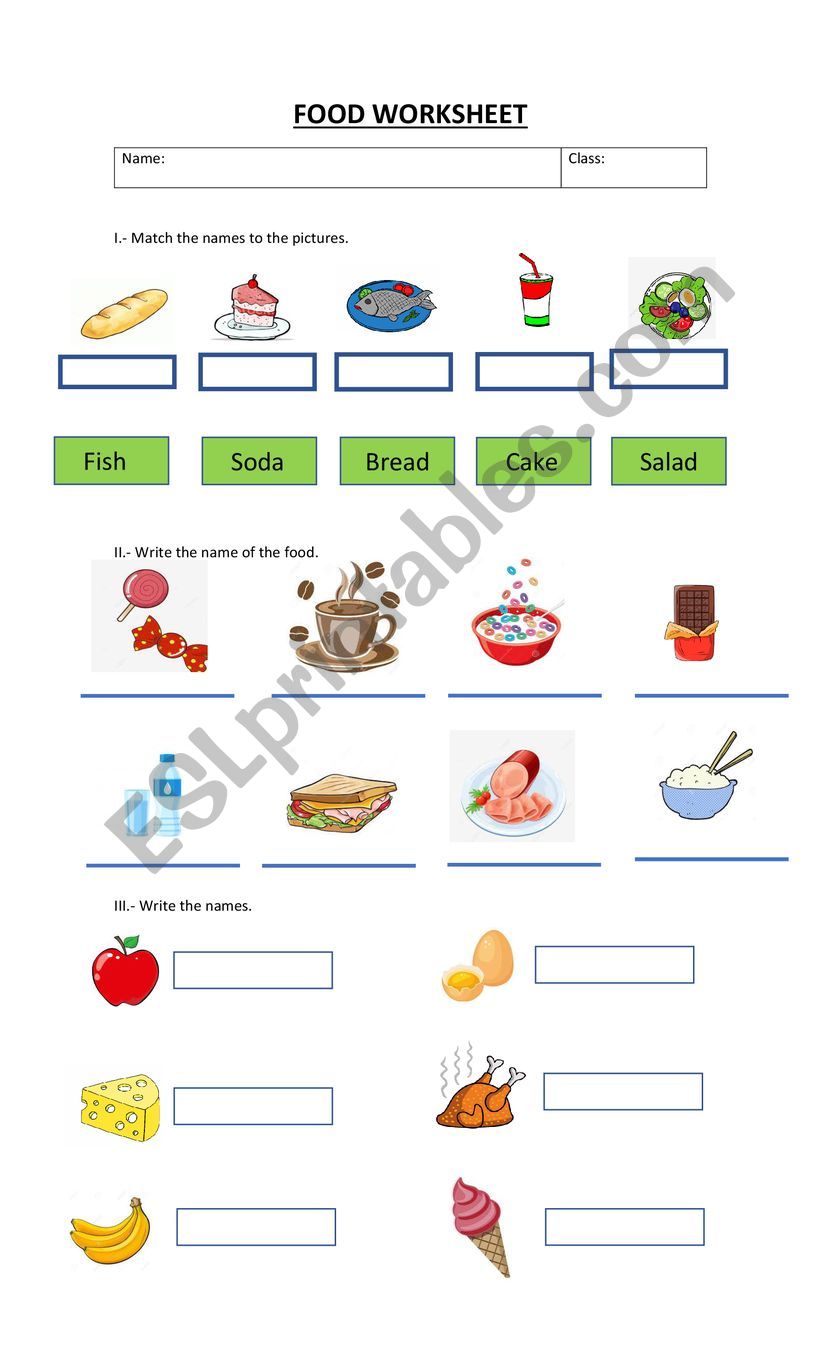 FOOD WORKSHEET

| Name: | Class: |
|---|---|

I.- Match the names to the pictures.

Fish Soda Bread Cake Salad

II.- Write the name of the food.

III.- Write the names.

ESLprintables.com